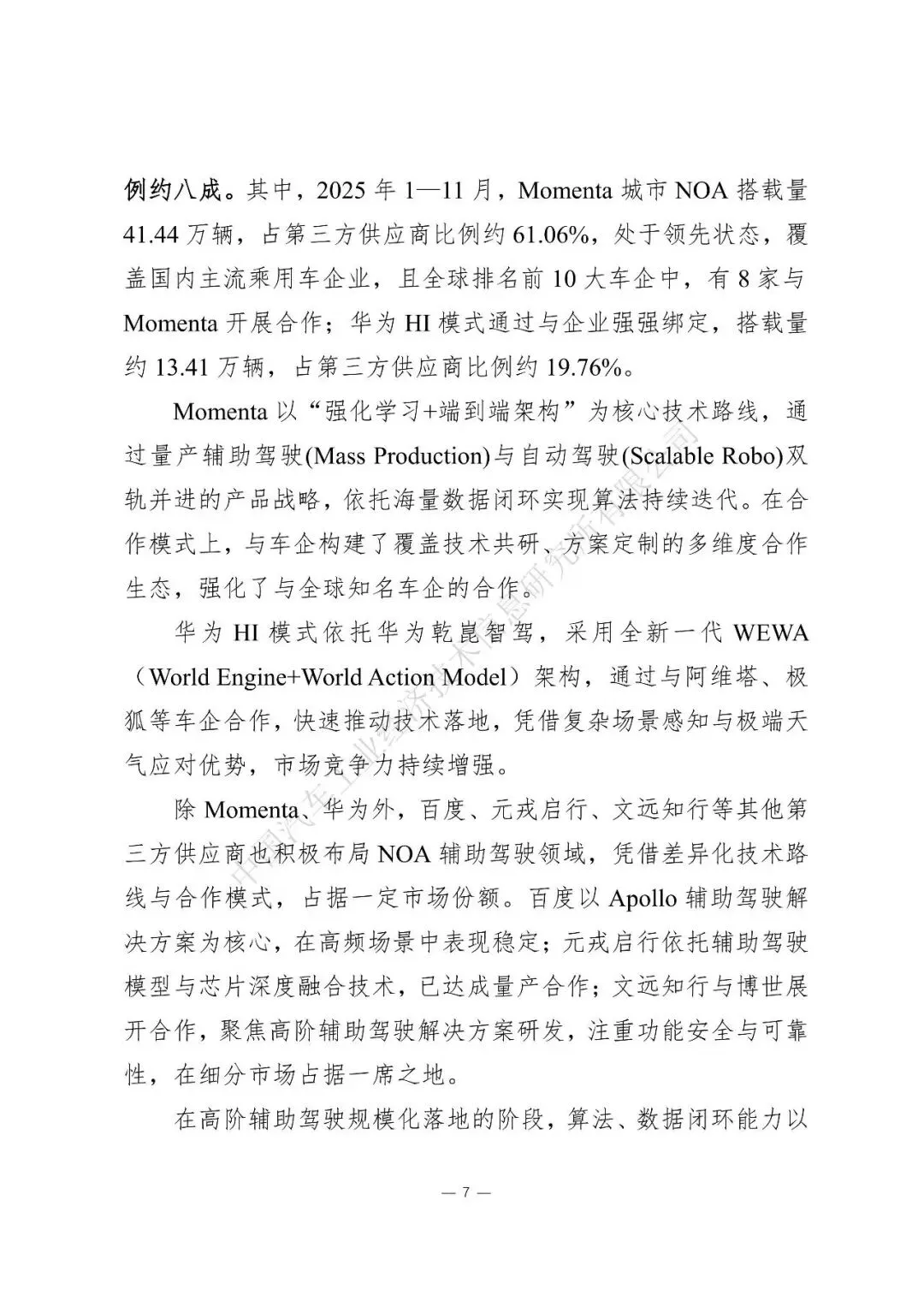 例约八成。其中，2025 年 1—11 月，Momenta 城市 NOA 搭载量 41.44 万辆，占第三方供应商比例约 61.06%，处于领先状态，覆盖国内主流乘用车企业，且全球排名前 10 大车企中，有 8 家与 Momenta 开展合作；华为 HI 模式通过与企业强强绑定，搭载量约 13.41 万辆，占第三方供应商比例约 19.76%。

Momenta 以“强化学习+端到端架构”为核心技术路线，通过量产辅助驾驶(Mass Production)与自动驾驶(Scalable Robo)双轨并进的产品战略，依托海量数据闭环实现算法持续迭代。在合作模式上，与车企构建了覆盖技术共研、方案定制的多维度合作生态，强化了与全球知名车企的合作。

华为 HI 模式依托华为乾崑智驾，采用全新一代 WEWA（World Engine+World Action Model）架构，通过与阿维塔、极狐等车企合作，快速推动技术落地，凭借复杂场景感知与极端天气应对优势，市场竞争力持续增强。

除 Momenta、华为外，百度、元戎启行、文远知行等其他第三方供应商也积极布局 NOA 辅助驾驶领域，凭借差异化技术路线与合作模式，占据一定市场份额。百度以 Apollo 辅助驾驶解决方案为核心，在高频场景中表现稳定；元戎启行依托辅助驾驶模型与芯片深度融合技术，已达成量产合作；文远知行与博世展开合作，聚焦高阶辅助驾驶解决方案研发，注重功能安全与可靠性，在细分市场占据一席之地。

在高阶辅助驾驶规模化落地的阶段，算法、数据闭环能力以

中国汽车工业经济技术信息研究所有限公司

— 7 —